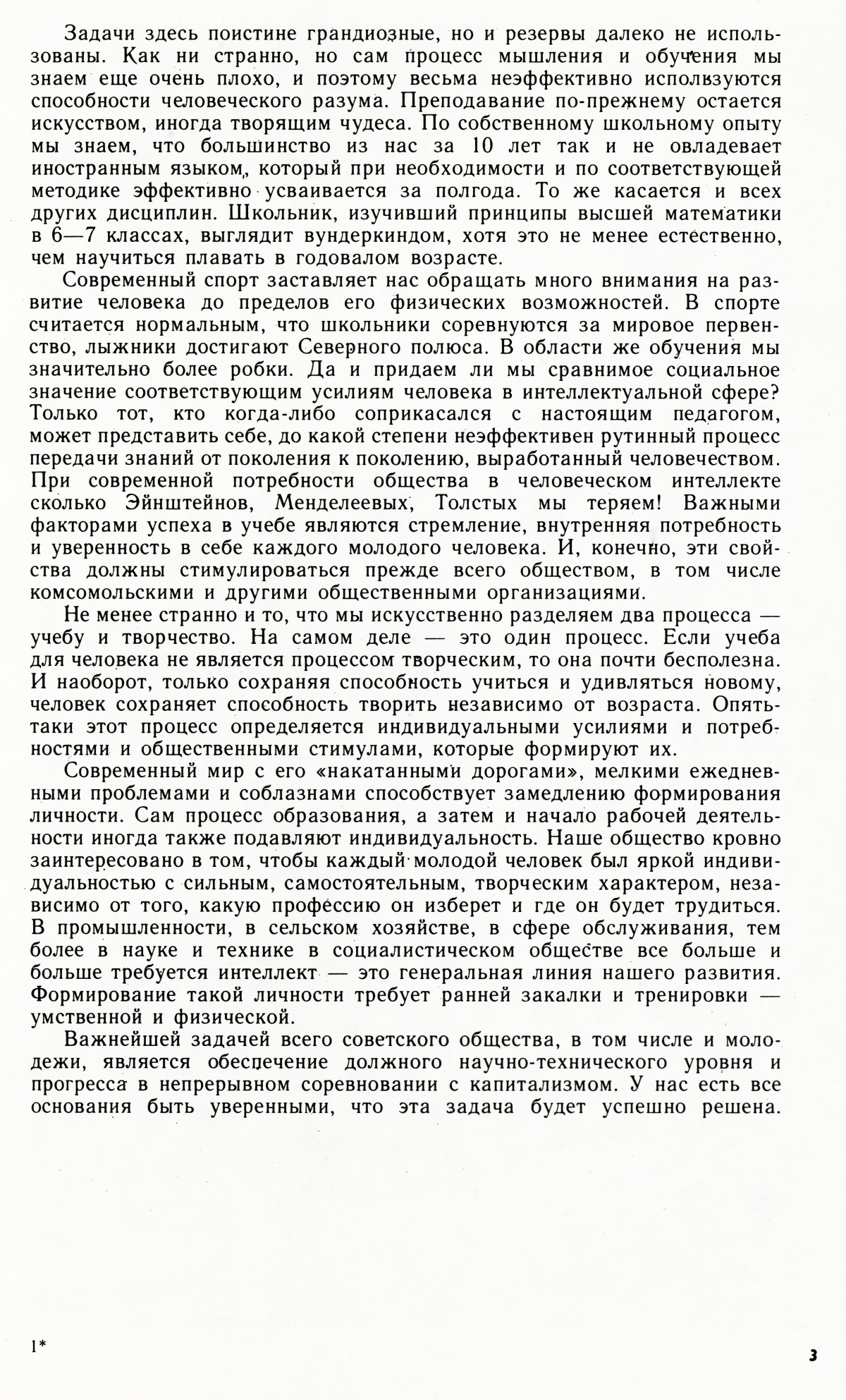 Задачи здесь поистине грандиозные, но и резервы далеко не использованы. Как ни странно, но сам процесс мышления и обучения мы знаем еще очень плохо, и поэтому весьма неэффективно используются способности человеческого разума. Преподавание по-прежнему остается искусством, иногда творящим чудеса. По собственному школьному опыту мы знаем, что большинство из нас за 10 лет так и не овладевает иностранным языком, который при необходимости и по соответствующей методике эффективно усваивается за полгода. То же касается и всех других дисциплин. Школьник, изучивший принципы высшей математики в 6—7 классах, выглядит вундеркиндом, хотя это не менее естественно, чем научиться плавать в годовалом возрасте.

Современный спорт заставляет нас обращать много внимания на развитие человека до пределов его физических возможностей. В спорте считается нормальным, что школьники соревнуются за мировое первенство, лыжники достигают Северного полюса. В области же обучения мы значительно более робки. Да и придаем ли мы сравнимое социальное значение соответствующим усилиям человека в интеллектуальной сфере? Только тот, кто когда-либо соприкасался с настоящим педагогом, может представить себе, до какой степени неэффективен рутинный процесс передачи знаний от поколения к поколению, выработанный человечеством. При современной потребности общества в человеческом интеллекте сколько Эйнштейнов, Менделеевых, Толстых мы теряем! Важными факторами успеха в учебе являются стремление, внутренняя потребность и уверенность в себе каждого молодого человека. И, конечно, эти свойства должны стимулироваться прежде всего обществом, в том числе комсомольскими и другими общественными организациями.

Не менее странно и то, что мы искусственно разделяем два процесса — учебу и творчество. На самом деле — это один процесс. Если учеба для человека не является процессом творческим, то она почти бесполезна. И наоборот, только сохраняя способность учиться и удивляться новому, человек сохраняет способность творить независимо от возраста. Опять-таки этот процесс определяется индивидуальными усилиями и потребностями и общественными стимулами, которые формируют их.

Современный мир с его «накатанными дорогами», мелкими ежедневными проблемами и соблазнами способствует замедлению формирования личности. Сам процесс образования, а затем и начало рабочей деятельности иногда также подавляют индивидуальность. Наше общество кровно заинтересовано в том, чтобы каждый молодой человек был яркой индивидуальностью с сильным, самостоятельным, творческим характером, независимо от того, какую профессию он изберет и где он будет трудиться. В промышленности, в сельском хозяйстве, в сфере обслуживания, тем более в науке и технике в социалистическом обществе все больше и больше требуется интеллект — это генеральная линия нашего развития. Формирование такой личности требует ранней закалки и тренировки — умственной и физической.

Важнейшей задачей всего советского общества, в том числе и молодежи, является обеспечение должного научно-технического уровня и прогресса в непрерывном соревновании с капитализмом. У нас есть все основания быть уверенными, что эта задача будет успешно решена.

1*

3